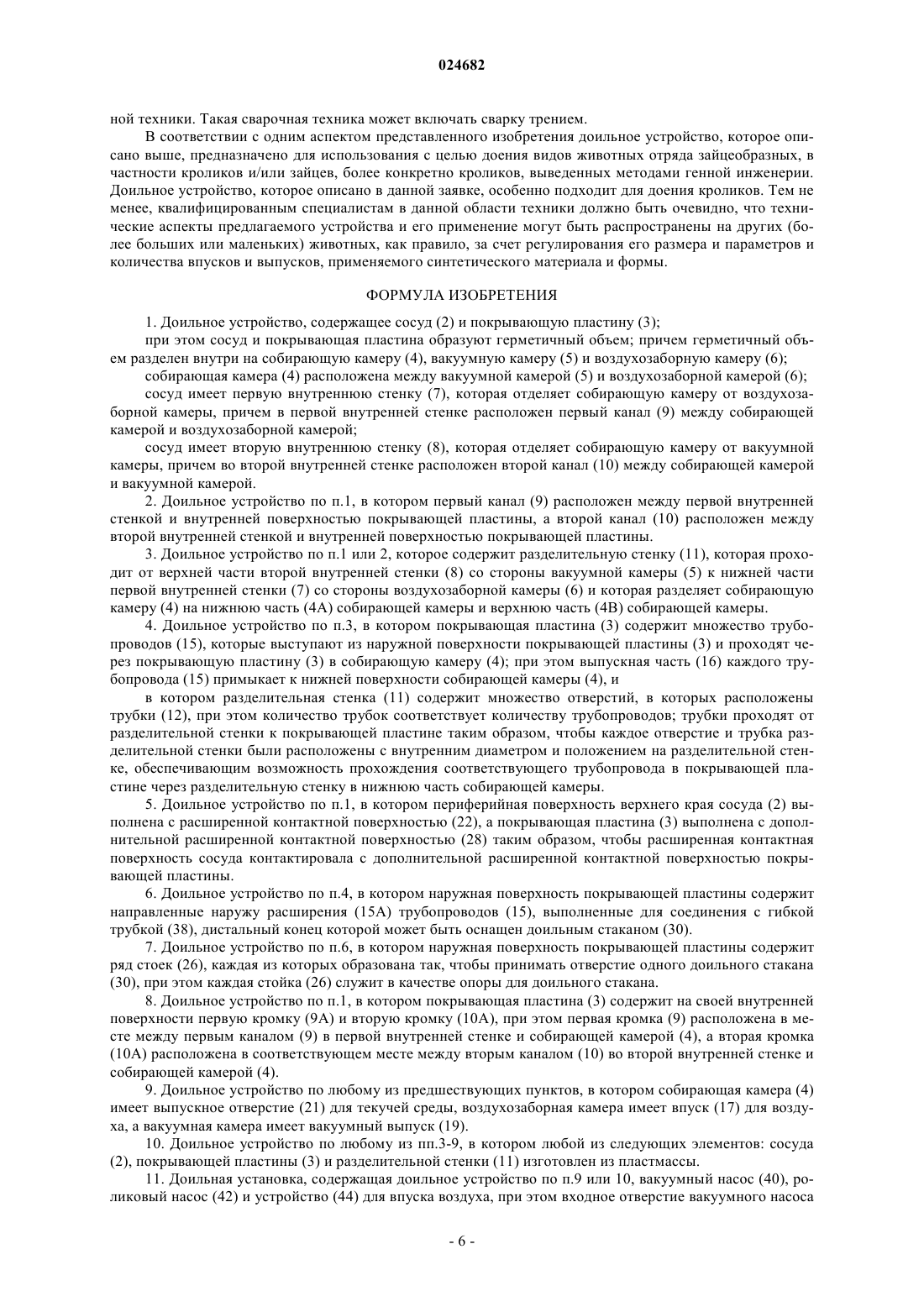 024682

ной техники. Такая сварочная техника может включать сварку трением.

В соответствии с одним аспектом представленного изобретения доильное устройство, которое описано выше, предназначено для использования с целью доения видов животных отряда зайцеобразных, в частности кроликов и/или зайцев, более конкретно кроликов, выведенных методами генной инженерии. Доильное устройство, которое описано в данной заявке, особенно подходит для доения кроликов. Тем не менее, квалифицированным специалистам в данной области техники должно быть очевидно, что технические аспекты предлагаемого устройства и его применение могут быть распространены на других (более больших или маленьких) животных, как правило, за счет регулирования его размера и параметров и количества впусков и выпусков, применяемого синтетического материала и формы.

ФОРМУЛА ИЗОБРЕТЕНИЯ

1. Доильное устройство, содержащее сосуд (2) и покрывающую пластину (3);

при этом сосуд и покрывающая пластина образуют герметичный объем; причем герметичный объем разделен внутри на собирающую камеру (4), вакуумную камеру (5) и воздухозаборную камеру (6);

собирающая камера (4) расположена между вакуумной камерой (5) и воздухозаборной камерой (6);

сосуд имеет первую внутреннюю стенку (7), которая отделяет собирающую камеру от воздухозаборной камеры, причем в первой внутренней стенке расположен первый канал (9) между собирающей камерой и воздухозаборной камерой;

сосуд имеет вторую внутреннюю стенку (8), которая отделяет собирающую камеру от вакуумной камеры, причем во второй внутренней стенке расположен второй канал (10) между собирающей камерой и вакуумной камерой.

2. Доильное устройство по п.1, в котором первый канал (9) расположен между первой внутренней стенкой и внутренней поверхностью покрывающей пластины, а второй канал (10) расположен между второй внутренней стенкой и внутренней поверхностью покрывающей пластины.

3. Доильное устройство по п.1 или 2, которое содержит разделительную стенку (11), которая проходит от верхней части второй внутренней стенки (8) со стороны вакуумной камеры (5) к нижней части первой внутренней стенки (7) со стороны воздухозаборной камеры (6) и которая разделяет собирающую камеру (4) на нижнюю часть (4А) собирающей камеры и верхнюю часть (4В) собирающей камеры.

4. Доильное устройство по п.3, в котором покрывающая пластина (3) содержит множество трубопроводов (15), которые выступают из наружной поверхности покрывающей пластины (3) и проходят через покрывающую пластину (3) в собирающую камеру (4); при этом выпускная часть (16) каждого трубопровода (15) примыкает к нижней поверхности собирающей камеры (4), и

в котором разделительная стенка (11) содержит множество отверстий, в которых расположены трубки (12), при этом количество трубок соответствует количеству трубопроводов; трубки проходят от разделительной стенки к покрывающей пластине таким образом, чтобы каждое отверстие и трубка разделительной стенки были расположены с внутренним диаметром и положением на разделительной стенке, обеспечивающим возможность прохождения соответствующего трубопровода в покрывающей пластине через разделительную стенку в нижнюю часть собирающей камеры.

5. Доильное устройство по п.1, в котором периферийная поверхность верхнего края сосуда (2) выполнена с расширенной контактной поверхностью (22), а покрывающая пластина (3) выполнена с дополнительной расширенной контактной поверхностью (28) таким образом, чтобы расширенная контактная поверхность сосуда контактировала с дополнительной расширенной контактной поверхностью покрывающей пластины.

6. Доильное устройство по п.4, в котором наружная поверхность покрывающей пластины содержит направленные наружу расширения (15А) трубопроводов (15), выполненные для соединения с гибкой трубкой (38), дистальный конец которой может быть оснащен доильным стаканом (30).

7. Доильное устройство по п.6, в котором наружная поверхность покрывающей пластины содержит ряд стоек (26), каждая из которых образована так, чтобы принимать отверстие одного доильного стакана (30), при этом каждая стойка (26) служит в качестве опоры для доильного стакана.

8. Доильное устройство по п.1, в котором покрывающая пластина (3) содержит на своей внутренней поверхности первую кромку (9А) и вторую кромку (10А), при этом первая кромка (9) расположена в месте между первым каналом (9) в первой внутренней стенке и собирающей камерой (4), а вторая кромка (10А) расположена в соответствующем месте между вторым каналом (10) во второй внутренней стенке и собирающей камерой (4).

9. Доильное устройство по любому из предшествующих пунктов, в котором собирающая камера (4) имеет выпускное отверстие (21) для текучей среды, воздухозаборная камера имеет впуск (17) для воздуха, а вакуумная камера имеет вакуумный выпуск (19).

10. Доильное устройство по любому из пп.3-9, в котором любой из следующих элементов: сосуда (2), покрывающей пластины (3) и разделительной стенки (11) изготовлен из пластмассы.

11. Доильная установка, содержащая доильное устройство по п.9 или 10, вакуумный насос (40), роликовый насос (42) и устройство (44) для впуска воздуха, при этом входное отверстие вакуумного насоса

- 6 -